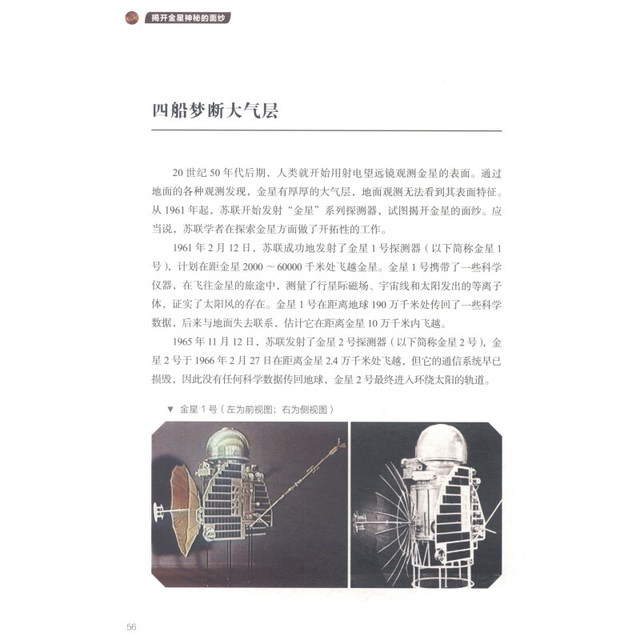 揭开金星神秘的面纱

四船梦断大气层

20 世纪 50 年代后期，人类就开始用射电望远镜观测金星的表面。通过地面的各种观测发现，金星有厚厚的大气层，地面观测无法看到其表面特征。从 1961 年起，苏联开始发射“金星”系列探测器，试图揭开金星的面纱。应当说，苏联学者在探索金星方面做了开拓性的工作。

1961 年 2 月 12 日，苏联成功地发射了金星 1 号探测器（以下简称金星 1 号），计划在距金星 2000 ～ 60000 千米处飞越金星。金星 1 号携带了一些科学仪器，在飞往金星的旅途中，测量了行星际磁场、宇宙线和太阳发出的等离子体，证实了太阳风的存在。金星 1 号在距离地球 190 万千米处传回了一些科学数据，后来与地面失去联系，估计它在距离金星 10 万千米内飞越。

1965 年 11 月 12 日，苏联发射了金星 2 号探测器（以下简称金星 2 号），金星 2 号于 1966 年 2 月 27 日在距离金星 2.4 万千米处飞越，但它的通信系统早已损毁，因此没有任何科学数据传回地球，金星 2 号最终进入环绕太阳的轨道。

▼ 金星 1 号（左为前视图；右为侧视图）

56